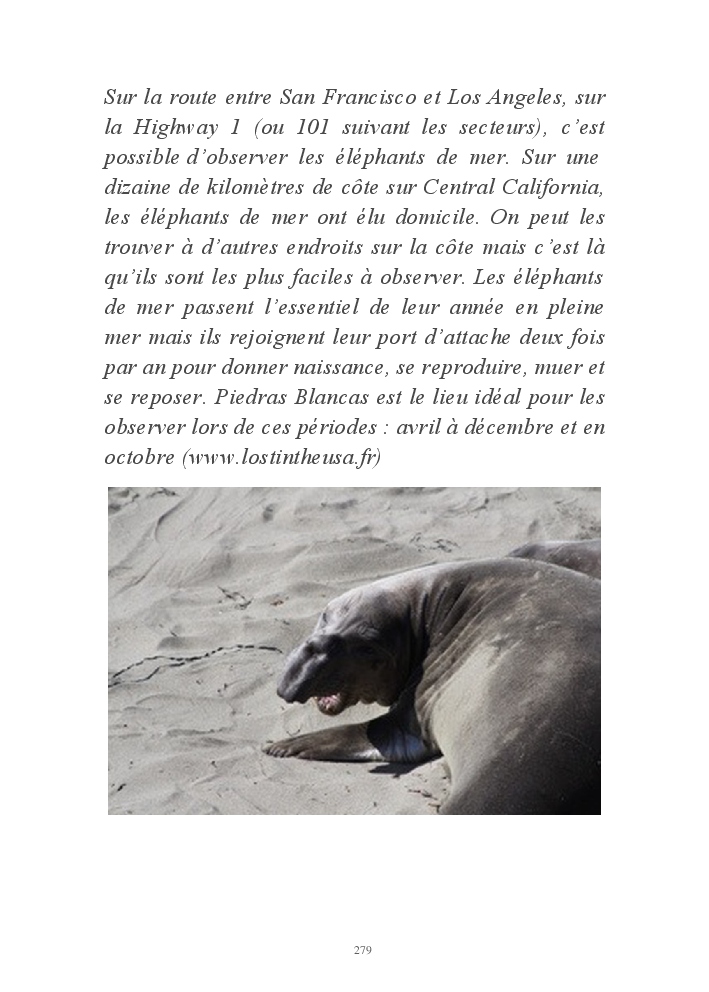 Sur la route entre San Francisco et Los Angeles, sur la Highway 1 (ou 101 suivant les secteurs), c'est possible d'observer les éléphants de mer. Sur une dizaine de kilomètres de côte sur Central California, les éléphants de mer ont élu domicile. On peut les trouver à d'autres endroits sur la côte mais c'est là qu'ils sont les plus faciles à observer. Les éléphants de mer passent l'essentiel de leur année en pleine mer mais ils rejoignent leur port d'attache deux fois par an pour donner naissance, se reproduire, muer et se reposer. Piedras Blancas est le lieu idéal pour les observer lors de ces périodes : avril à décembre et en octobre (www.lostintheusa.fr)

279